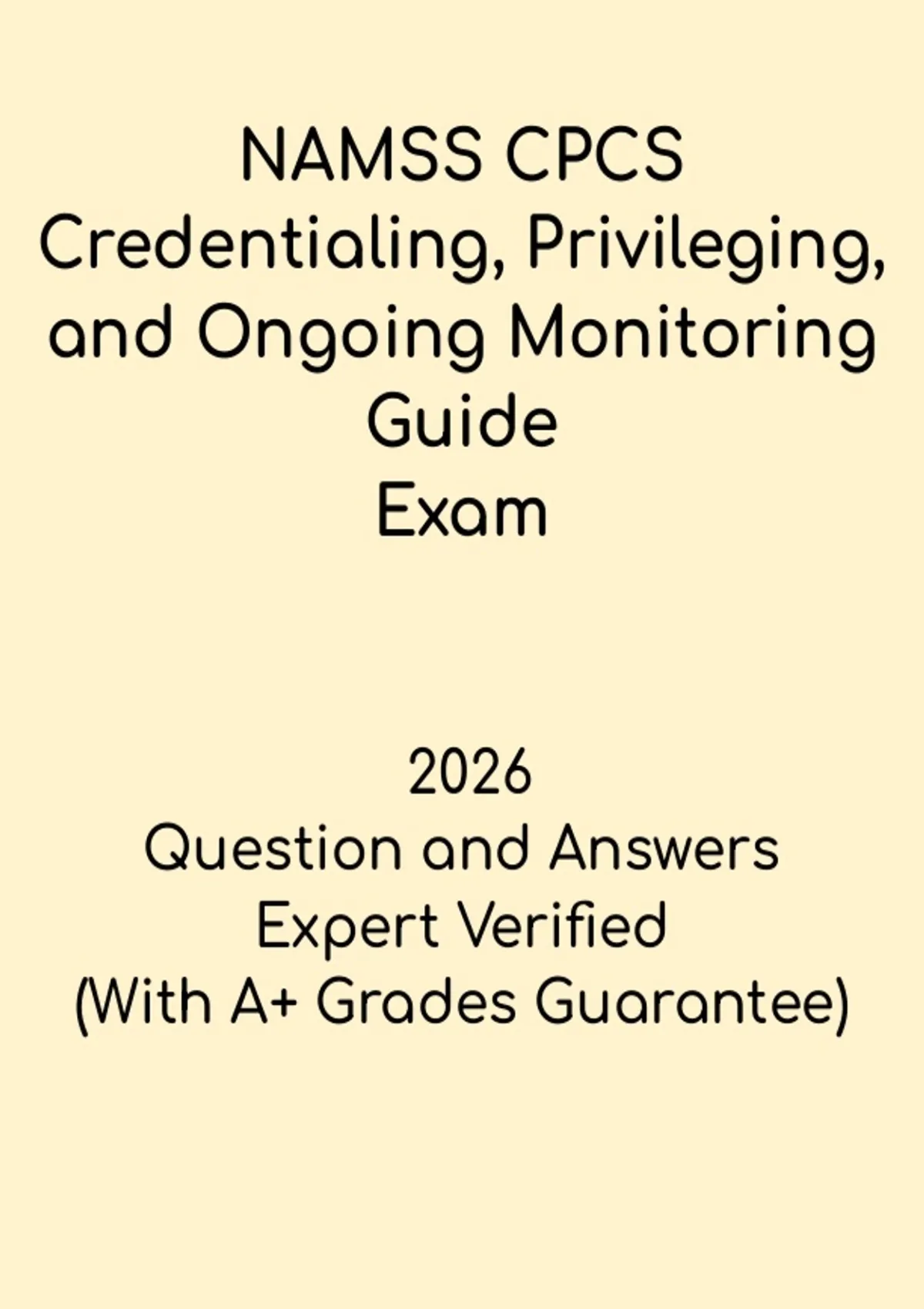 NAMSS CPCS Credentialing, Privileging, and Ongoing Monitoring Guide
Exam

2026
Question and Answers
Expert Verified
(With A+ Grades Guarantee)